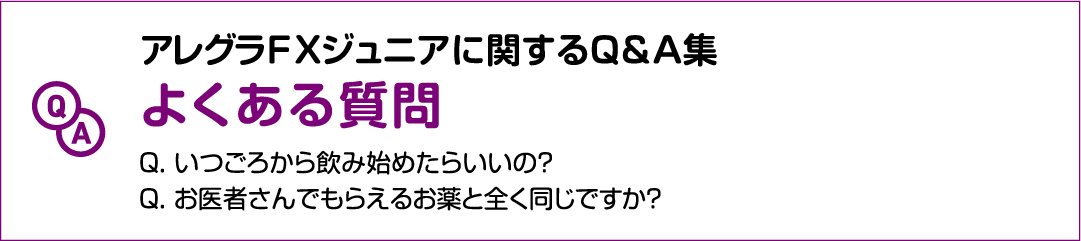 Q
A
アレグラＦＸジュニアに関するQ＆A集
よくある質問
Q. いつごろから飲み始めたらいいの?
Q. お医者さんでもらえるお薬と全く同じですか?